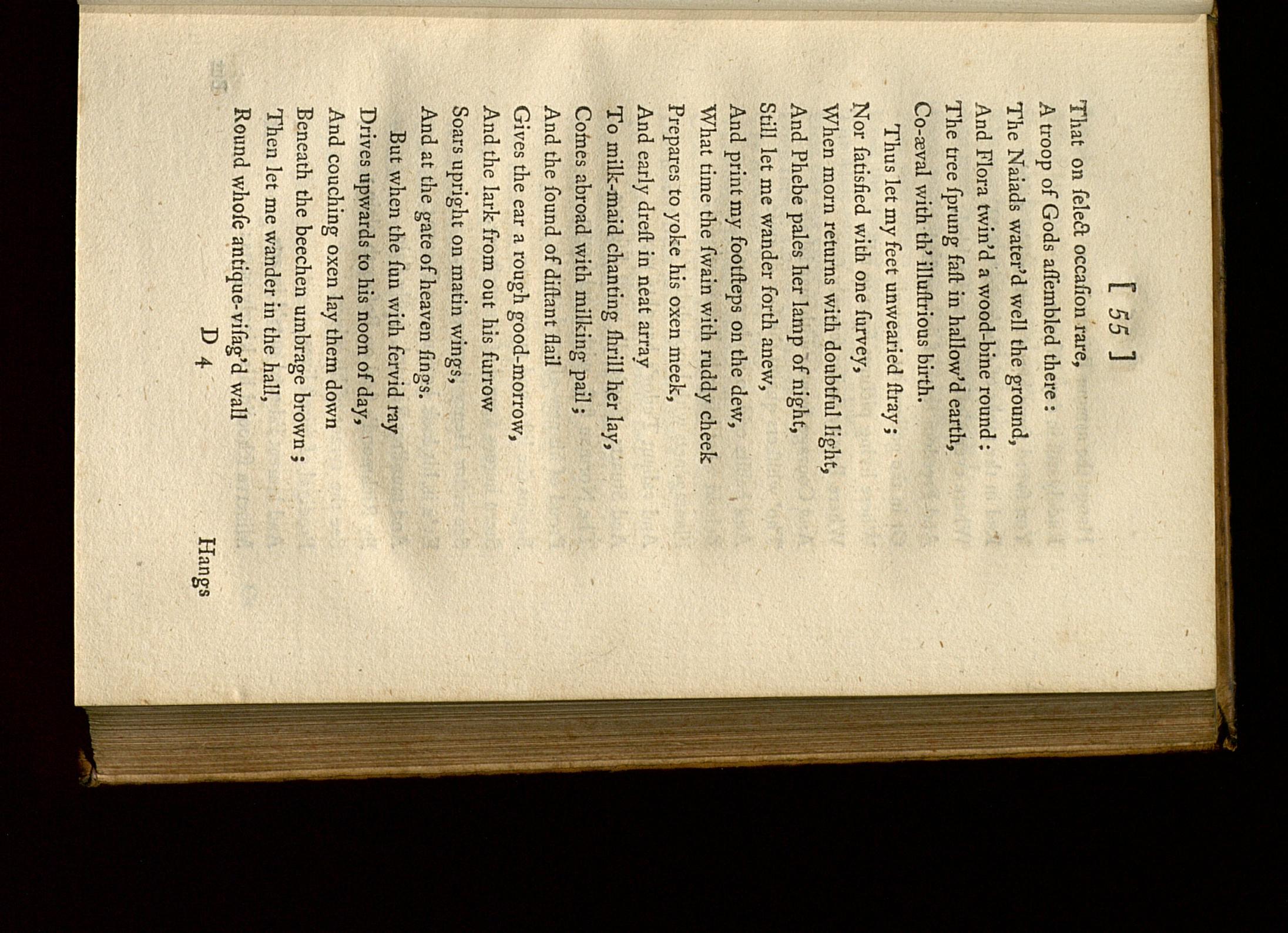 [ 55 ]

That on felect occafion rare,
A troop of Gods affembled there :
The Naiads water'd well the ground,
And Flora twin'd a wood-bine round :
The tree fprung faft in hallow'd earth,
Co-æval with th' illuftrious birth.

Thus let my feet unwearied ftray ;
Nor fatisfied with one furvey,
When morn returns with doubtful light,
And Phebe pales her lamp of night,
Still let me wander forth anew,
And print my footfteps on the dew,
What time the fwain with ruddy cheek
Prepares to yoke his oxen meek,
And early dreft in neat array
To milk-maid chanting fhrill her lay,
Comes abroad with milking pail ;
And the found of diftant flail
Gives the ear a rough good-morrow,
And the lark from out his furrow
Soars upright on matin wings,
And at the gate of heaven fings.

But when the fun with fervid ray
Drives upwards to his noon of day,
And couching oxen lay them down
Beneath the beechen umbrage brown ;
Then let me wander in the hall,
Round whofe antique-vifag'd wall

D 4 Hangs